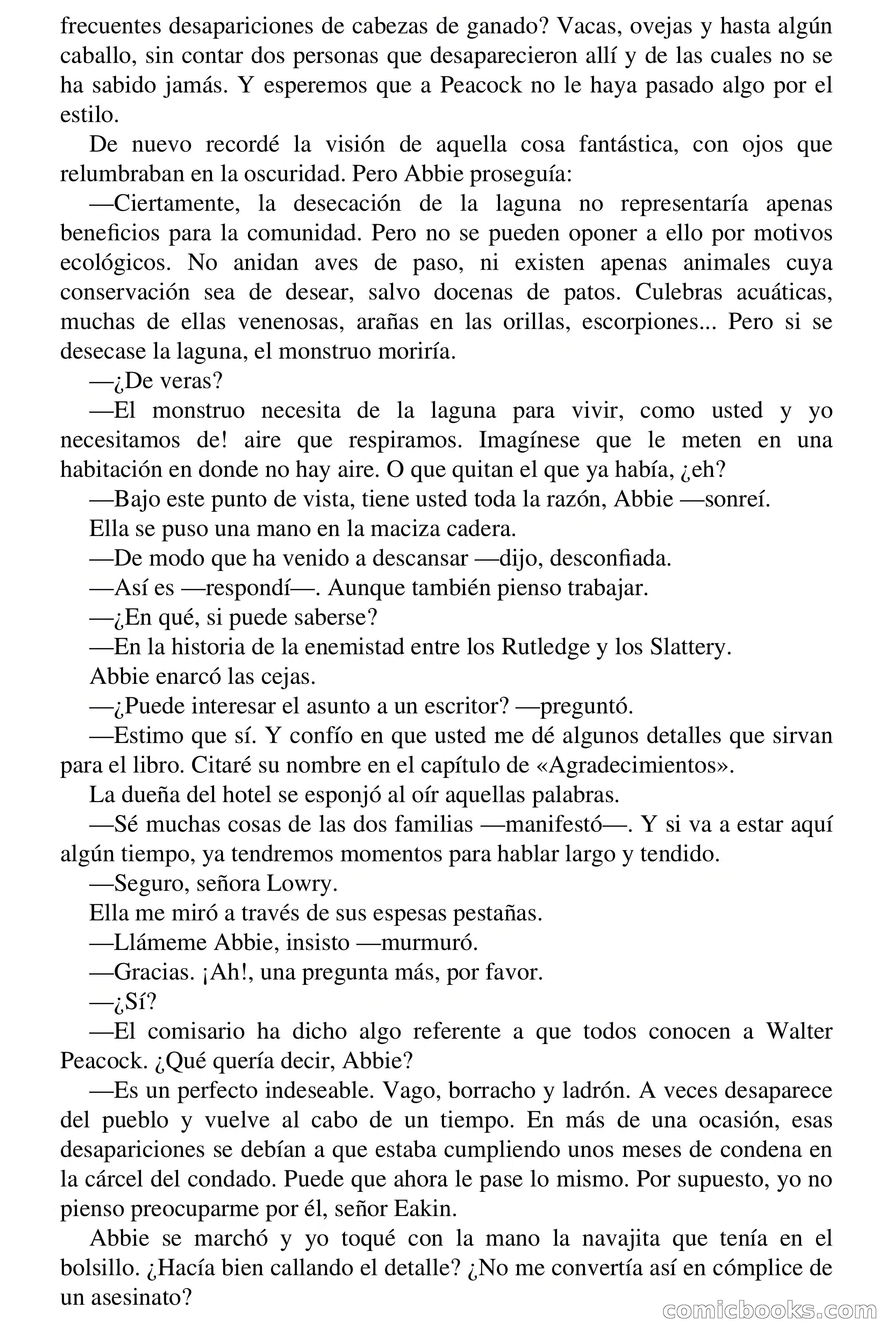 frecuentes desapariciones de cabezas de ganado? Vacas, ovejas y hasta algún caballo, sin contar dos personas que desaparecieron allí y de las cuales no se ha sabido jamás. Y esperemos que a Peacock no le haya pasado algo por el estilo.

De nuevo recordé la visión de aquella cosa fantástica, con ojos que relumbraban en la oscuridad. Pero Abbie proseguía:

—Ciertamente, la desecación de la laguna no representaría apenas beneficios para la comunidad. Pero no se pueden oponer a ello por motivos ecológicos. No anidan aves de paso, ni existen apenas animales cuya conservación sea de desear, salvo docenas de patos. Culebras acuáticas, muchas de ellas venenosas, arañas en las orillas, escorpiones... Pero si se desecase la laguna, el monstruo moriría.

—¿De veras?

—El monstruo necesita de la laguna para vivir, como usted y yo necesitamos de! aire que respiramos. Imagínese que le meten en una habitación en donde no hay aire. O que quitan el que ya había, ¿eh?

—Bajo este punto de vista, tiene usted toda la razón, Abbie —sonreí.

Ella se puso una mano en la maciza cadera.

—De modo que ha venido a descansar —dijo, desconfiada.

—Así es —respondí—. Aunque también pienso trabajar.

—¿En qué, si puede saberse?

—En la historia de la enemistad entre los Rutledge y los Slattery.

Abbie enarcó las cejas.

—¿Puede interesar el asunto a un escritor? —preguntó.

—Estimo que sí. Y confío en que usted me dé algunos detalles que sirvan para el libro. Citaré su nombre en el capítulo de «Agradecimientos».

La dueña del hotel se esponjó al oír aquellas palabras.

—Sé muchas cosas de las dos familias —manifestó—. Y si va a estar aquí algún tiempo, ya tendremos momentos para hablar largo y tendido.

—Seguro, señora Lowry.

Ella me miró a través de sus espesas pestañas.

—Llámeme Abbie, insisto —murmuró.

—Gracias. ¡Ah!, una pregunta más, por favor.

—¿Sí?

—El comisario ha dicho algo referente a que todos conocen a Walter Peacock. ¿Qué quería decir, Abbie?

—Es un perfecto indeseable. Vago, borracho y ladrón. A veces desaparece del pueblo y vuelve al cabo de un tiempo. En más de una ocasión, esas desapariciones se debían a que estaba cumpliendo unos meses de condena en la cárcel del condado. Puede que ahora le pase lo mismo. Por supuesto, yo no pienso preocuparme por él, señor Eakin.

Abbie se marchó y yo toqué con la mano la navajita que tenía en el bolsillo. ¿Hacía bien callando el detalle? ¿No me convertía así en cómplice de un asesinato?

comicbooks.com